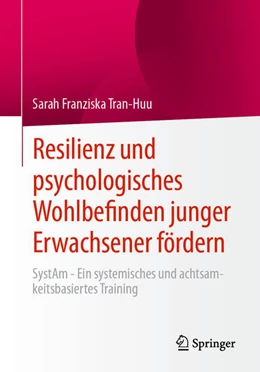 Sarah Franziska Tran-Huu

Resilienz und psychologisches Wohlbefinden junger Erwachsener fördern

SystAm - Ein systemisches und achtsamkeitsbasiertes Training

Springer